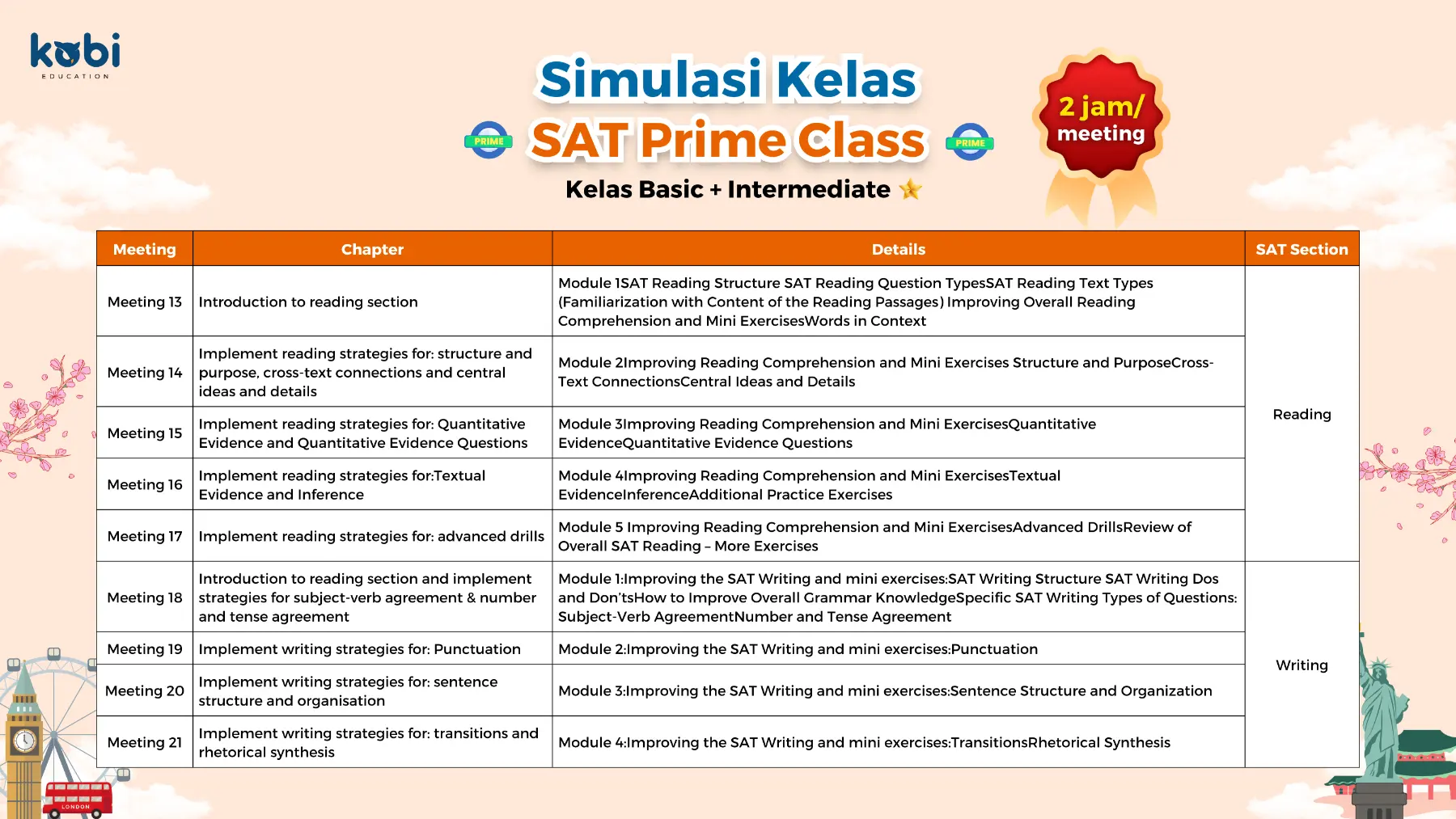 kobi
EDUCATION

Simulasi Kelas
PRIME SAT Prime Class PRIME
Kelas Basic + Intermediate

2 jam/ meeting

| Meeting | Chapter | Details | SAT Section |
|---|---|---|---|
| Meeting 13 | Introduction to reading section | Module 1SAT Reading Structure SAT Reading Question TypesSAT Reading Text Types (Familiarization with Content of the Reading Passages) Improving Overall Reading Comprehension and Mini ExercisesWords in Context | Reading |
| Meeting 14 | Implement reading strategies for: structure and purpose, cross-text connections and central ideas and details | Module 2Improving Reading Comprehension and Mini Exercises Structure and PurposeCross-Text ConnectionsCentral Ideas and Details | |
| Meeting 15 | Implement reading strategies for: Quantitative Evidence and Quantitative Evidence Questions | Module 3Improving Reading Comprehension and Mini ExercisesQuantitative EvidenceQuantitative Evidence Questions | |
| Meeting 16 | Implement reading strategies for:Textual Evidence and Inference | Module 4Improving Reading Comprehension and Mini ExercisesTextual EvidenceInferenceAdditional Practice Exercises | |
| Meeting 17 | Implement reading strategies for: advanced drills | Module 5 Improving Reading Comprehension and Mini ExercisesAdvanced DrillsReview of Overall SAT Reading – More Exercises | |
| Meeting 18 | Introduction to reading section and implement strategies for subject-verb agreement & number and tense agreement | Module 1:Improving the SAT Writing and mini exercises:SAT Writing Structure SAT Writing Dos and Don'tsHow to Improve Overall Grammar KnowledgeSpecific SAT Writing Types of Questions: Subject-Verb AgreementNumber and Tense Agreement | Writing |
| Meeting 19 | Implement writing strategies for: Punctuation | Module 2:Improving the SAT Writing and mini exercises:Punctuation | |
| Meeting 20 | Implement writing strategies for: sentence structure and organisation | Module 3:Improving the SAT Writing and mini exercises:Sentence Structure and Organization | |
| Meeting 21 | Implement writing strategies for: transitions and rhetorical synthesis | Module 4:Improving the SAT Writing and mini exercises:TransitionsRhetorical Synthesis | |

LONDON